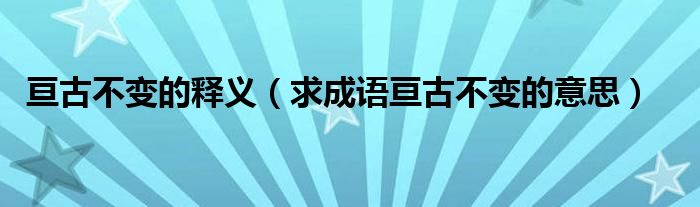 亘古不变的释义（求成语亘古不变的意思）